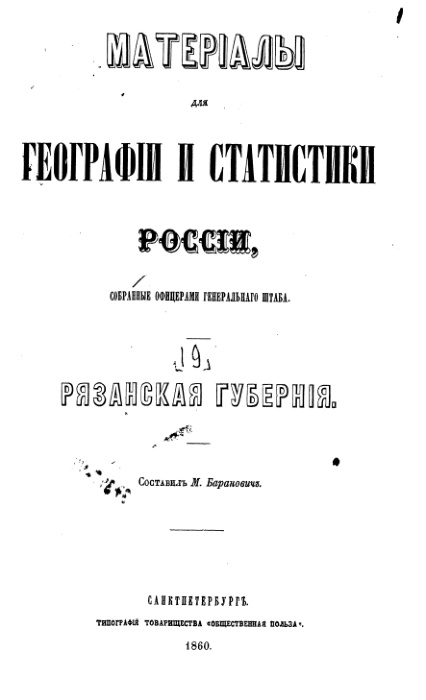 МАТЕРІАЛЫ

ДЛЯ

ГЕОГРАФІИ И СТАТИСТИКИ

РОССІИ,

СОБРАННЫЕ ОФИЦЕРАМИ ГЕНЕРАЛЬНАГО ШТАБА.

19

РЯЗАНСКАЯ ГУБЕРНІЯ.

Составилъ М. Барановичъ.

САНКТПЕТЕРБУРГЪ.

ТИПОГРАФІЯ ТОВАРИЩЕСТВА «ОБЩЕСТВЕННАЯ ПОЛЬЗА».

1860.